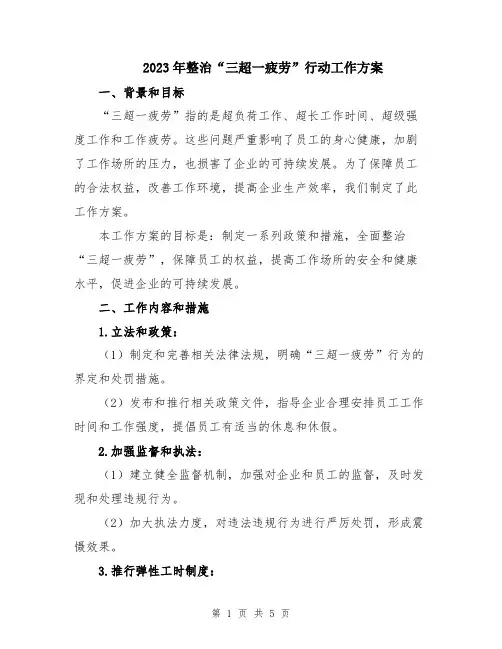 2023年整治“三超一疲劳”行动工作方案

一、背景和目标

“三超一疲劳”指的是超负荷工作、超长工作时间、超级强度工作和工作疲劳。这些问题严重影响了员工的身心健康，加剧了工作场所的压力，也损害了企业的可持续发展。为了保障员工的合法权益，改善工作环境，提高企业生产效率，我们制定了此工作方案。

本工作方案的目标是：制定一系列政策和措施，全面整治“三超一疲劳”，保障员工的权益，提高工作场所的安全和健康水平，促进企业的可持续发展。

二、工作内容和措施

1.立法和政策：

（1）制定和完善相关法律法规，明确“三超一疲劳”行为的界定和处罚措施。

（2）发布和推行相关政策文件，指导企业合理安排员工工作时间和工作强度，提倡员工有适当的休息和休假。

2.加强监督和执法：

（1）建立健全监督机制，加强对企业和员工的监督，及时发现和处理违规行为。

（2）加大执法力度，对违法违规行为进行严厉处罚，形成震慑效果。

3.推行弹性工时制度：

第 1 页 共 5 页